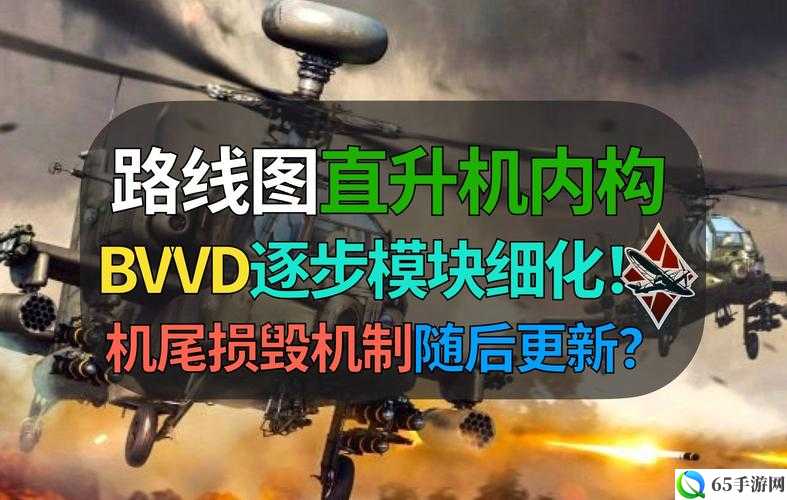 路线图直升机内构
BVVD逐步模块细化!
机尾损毁机制随后更新?
65手游网